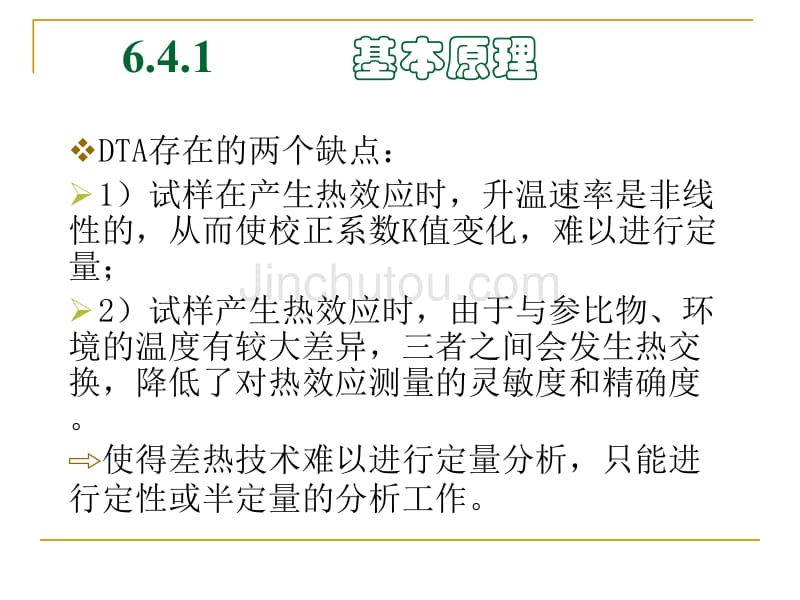 6.4.1 基本原理

❖DTA存在的两个缺点：

➢1）试样在产生热效应时，升温速率是非线性的，从而使校正系数K值变化，难以进行定量；

Jinchutou.com

➢2）试样产生热效应时，由于与参比物、环境的温度有较大差异，三者之间会发生热交换，降低了对热效应测量的灵敏度和精确度。

⇨使得差热技术难以进行定量分析，只能进行定性或半定量的分析工作。